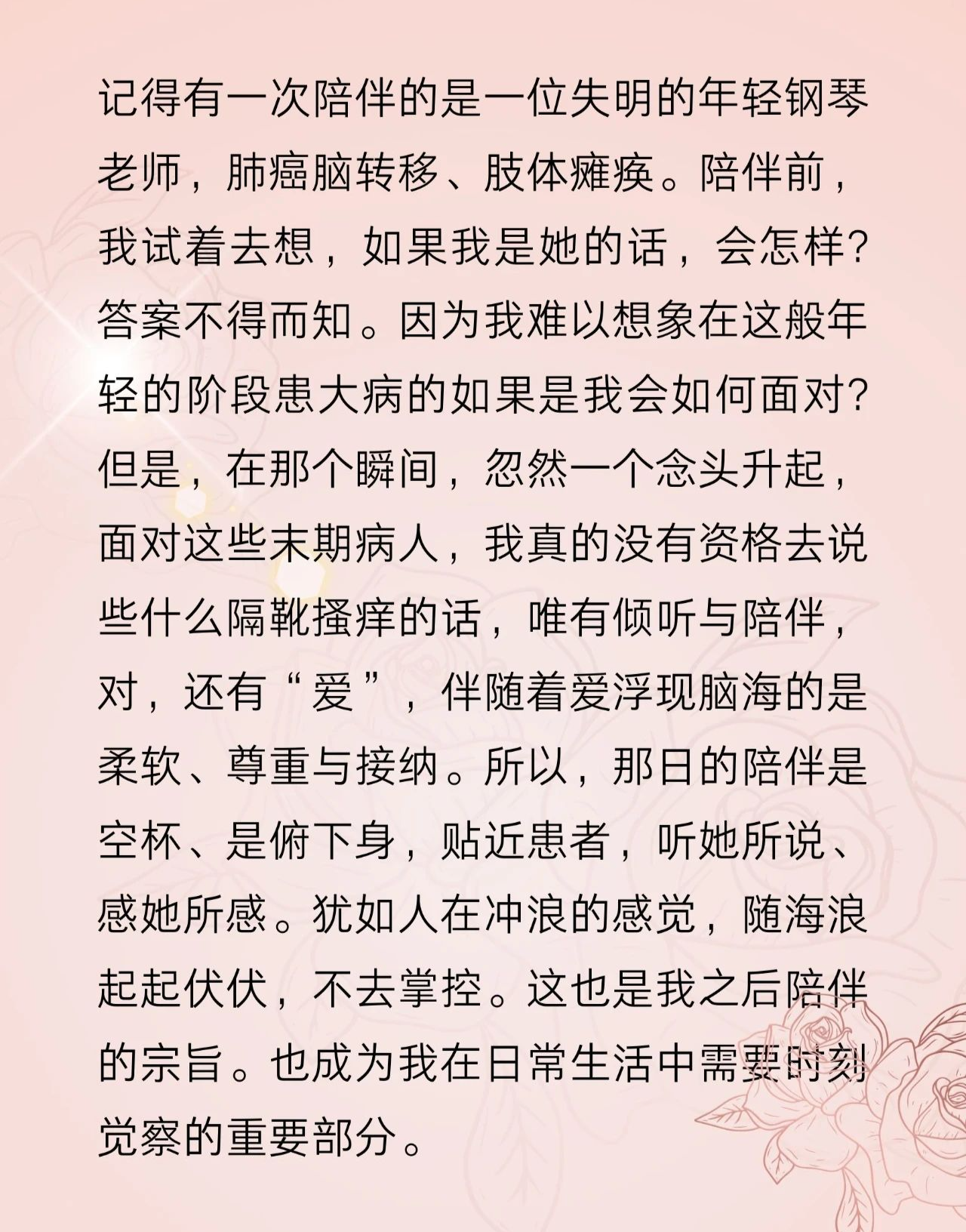 记得有一次陪伴的是一位失明的年轻钢琴老师，肺癌脑转移、肢体瘫痪。陪伴前，我试着去想，如果我是她的话，会怎样？答案不得而知。因为我难以想象在这般年轻的阶段患大病的如果是我会如何面对？但是，在那个瞬间，忽然一个念头升起，面对这些末期病人，我真的没有资格去说些什么隔靴搔痒的话，唯有倾听与陪伴，对，还有“爱”，伴随着爱浮现脑海的是柔软、尊重与接纳。所以，那日的陪伴是空杯、是俯下身，贴近患者，听她所说、感她所感。犹如人在冲浪的感觉，随海浪起起伏伏，不去掌控。这也是我之后陪伴的宗旨。也成为我在日常生活中需要时刻觉察的重要部分。